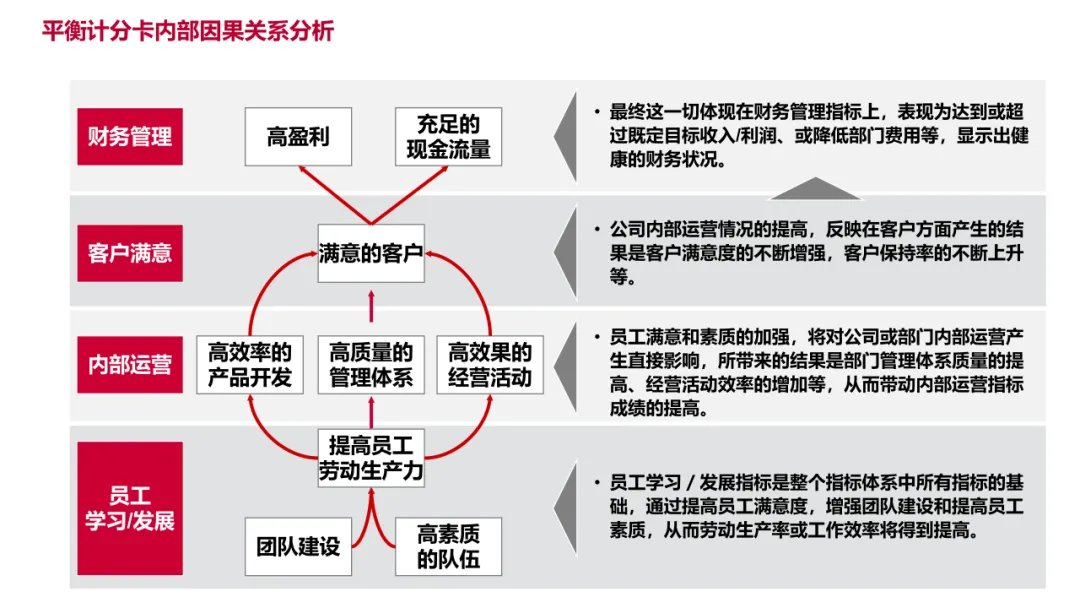 平衡计分卡内部因果关系分析

财务管理

高盈利

充足的现金流量

• 最终这一切体现在财务管理指标上，表现为达到或超过既定目标收入/利润、或降低部门费用等，显示出健康的财务状况。

客户满意

满意的客户

• 公司内部运营情况的提高，反映在客户方面产生的结果是客户满意度的不断增强，客户保持率的不断上升等。

内部运营

高效率的产品开发

高质量的管理体系

高效果的经营活动

• 员工满意和素质的加强，将对公司或部门内部运营产生直接影响，所带来的结果是部门管理体系质量的提高、经营活动效率的增加等，从而带动内部运营指标成绩的提高。

员工学习/发展

提高员工劳动生产力

团队建设

高素质的队伍

• 员工学习 / 发展指标是整个指标体系中所有指标的基础，通过提高员工满意度，增强团队建设和提高员工素质，从而劳动生产率或工作效率将得到提高。